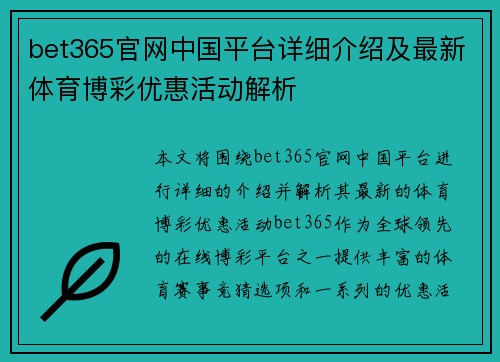 bet365官网中国平台详细介绍及最新体育博彩优惠活动解析

本文将围绕bet365官网中国平台进行详细的介绍并解析其最新的体育博彩优惠活动bet365作为全球领先的在线博彩平台之一提供丰富的体育赛事竞猜选项和一系列的优惠活